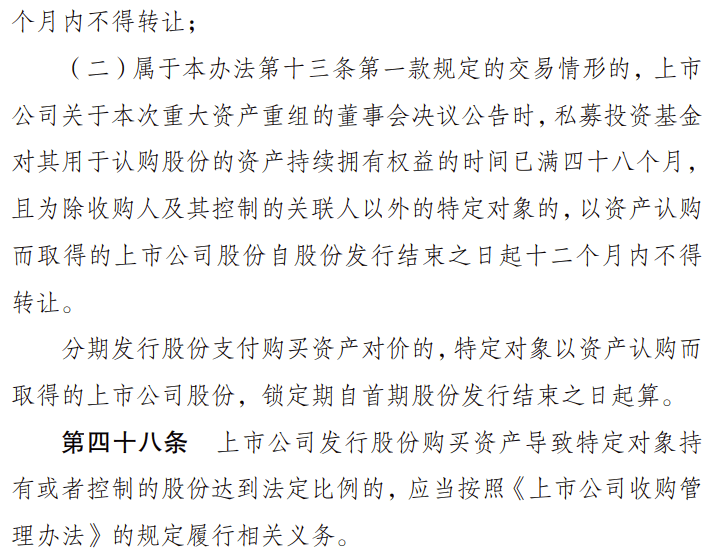 个月内不得转让；

（二）属于本办法第十三条第一款规定的交易情形的，上市公司关于本次重大资产重组的董事会决议公告时，私募投资基金对其用于认购股份的资产持续拥有权益的时间已满四十八个月，且为除收购人及其控制的关联人以外的特定对象的，以资产认购而取得的上市公司股份自股份发行结束之日起十二个月内不得转让。

分期发行股份支付购买资产对价的，特定对象以资产认购而取得的上市公司股份，锁定期自首期股份发行结束之日起算。

第四十八条　上市公司发行股份购买资产导致特定对象持有或者控制的股份达到法定比例的，应当按照《上市公司收购管理办法》的规定履行相关义务。